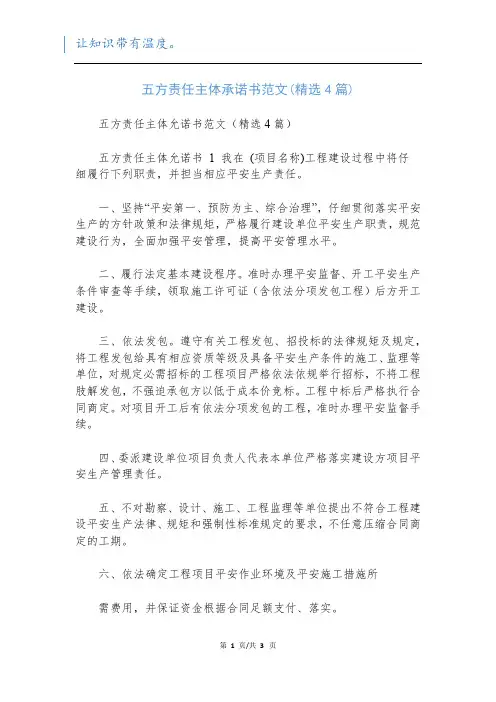 让知识带有温度。

五方责任主体承诺书范文(精选4篇)

五方责任主体允诺书范文（精选4篇）

五方责任主体允诺书 1 我在 (项目名称)工程建设过程中将仔细履行下列职责，并担当相应平安生产责任。

一、坚持“平安第一、预防为主、综合治理”，仔细贯彻落实平安生产的方针政策和法律规矩，严格履行建设单位平安生产职责，规范建设行为，全面加强平安管理，提高平安管理水平。

二、履行法定基本建设程序。准时办理平安监督、开工平安生产条件审查等手续，领取施工许可证（含依法分项发包工程）后方开工建设。

三、依法发包。遵守有关工程发包、招投标的法律规矩及规定，将工程发包给具有相应资质等级及具备平安生产条件的施工、监理等单位，对规定必需招标的工程项目严格依法依规举行招标，不将工程肢解发包，不强迫承包方以低于成本价竞标。工程中标后严格执行合同商定。对项目开工后有依法分项发包的工程，准时办理平安监督手续。

四、委派建设单位项目负责人代表本单位严格落实建设方项目平安生产管理责任。

五、不对勘察、设计、施工、工程监理等单位提出不符合工程建设平安生产法律、规矩和强制性标准规定的要求，不任意压缩合同商定的工期。

六、依法确定工程项目平安作业环境及平安施工措施所

需费用，并保证资金根据合同足额支付、落实。

第 1 页/共 3 页